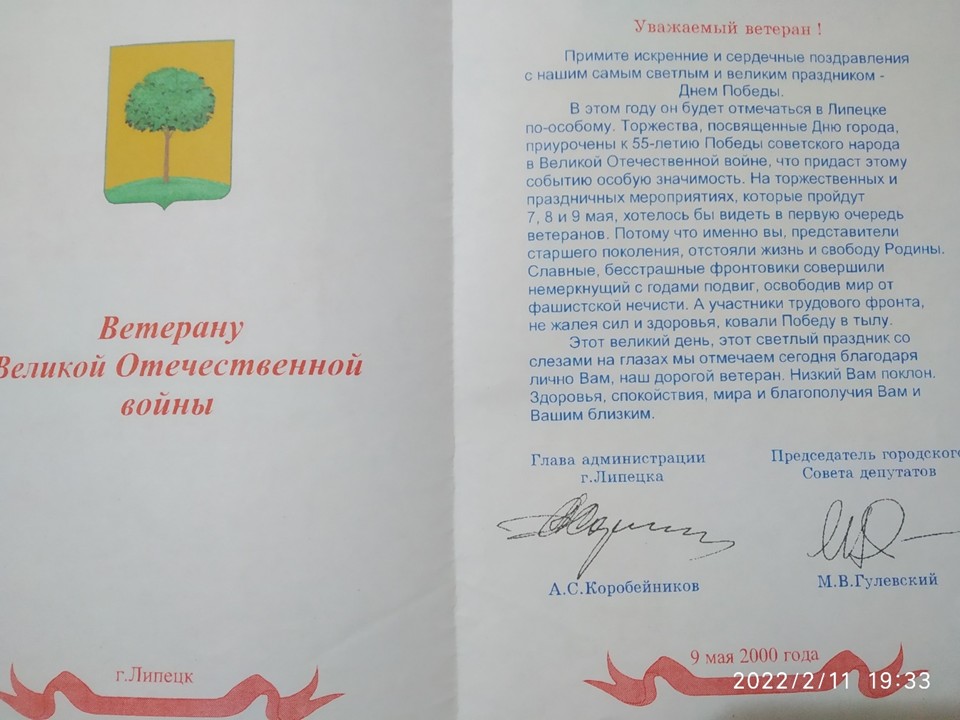 Ветерану Великой Отечественной войны

г.Липецк

Уважаемый ветеран !

Примите искренние и сердечные поздравления с нашим самым светлым и великим праздником - Днем Победы.

В этом году он будет отмечаться в Липецке по-особому. Торжества, посвященные Дню города, приурочены к 55-летию Победы советского народа в Великой Отечественной войне, что придаст этому событию особую значимость. На торжественных и праздничных мероприятиях, которые пройдут 7, 8 и 9 мая, хотелось бы видеть в первую очередь ветеранов. Потому что именно вы, представители старшего поколения, отстояли жизнь и свободу Родины. Славные, бесстрашные фронтовики совершили немеркнущий с годами подвиг, освободив мир от фашистской нечисти. А участники трудового фронта, не жалея сил и здоровья, ковали Победу в тылу.

Этот великий день, этот светлый праздник со слезами на глазах мы отмечаем сегодня благодаря лично Вам, наш дорогой ветеран. Низкий Вам поклон. Здоровья, спокойствия, мира и благополучия Вам и Вашим близким.

Глава администрации г.Липецка

А.С.Коробейников

Председатель городского Совета депутатов

М.В.Гулевский

9 мая 2000 года

2022/2/11 19:33